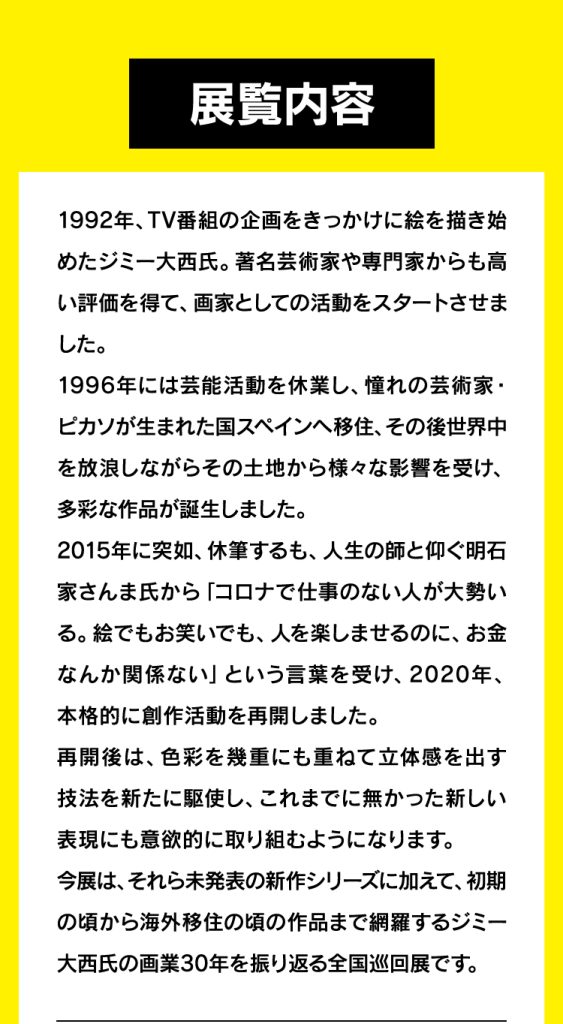 展覧内容

1992年、TV番組の企画をきっかけに絵を描き始めたジミー大西氏。著名芸術家や専門家からも高い評価を得て、画家としての活動をスタートさせました。
1996年には芸能活動を休業し、憧れの芸術家・ピカソが生まれた国スペインへ移住、その後世界中を放浪しながらその土地から様々な影響を受け、多彩な作品が誕生しました。
2015年に突如、休筆するも、人生の師と仰ぐ明石家さんま氏から「コロナで仕事のない人が大勢いる。絵でもお笑いでも、人を楽しませるのに、お金なんか関係ない」という言葉を受け、2020年、本格的に創作活動を再開しました。
再開後は、色彩を幾重にも重ねて立体感を出す技法を新たに駆使し、これまでに無かった新しい表現にも意欲的に取り組むようになります。
今展は、それら未発表の新作シリーズに加えて、初期の頃から海外移住の頃の作品まで網羅するジミー大西氏の画業30年を振り返る全国巡回展です。